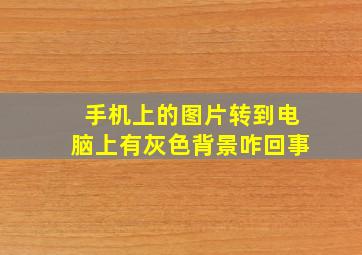 手机上的图片转到电脑上有灰色背景咋回事